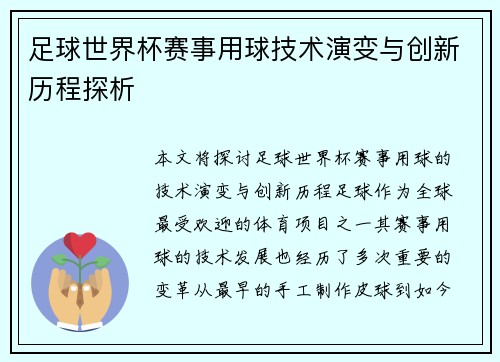 足球世界杯赛事用球技术演变与创新历程探析

本文将探讨足球世界杯赛事用球的技术演变与创新历程足球作为全球最受欢迎的体育项目之一其赛事用球的技术发展也经历了多次重要的变革从最早的手工制作皮球到如今